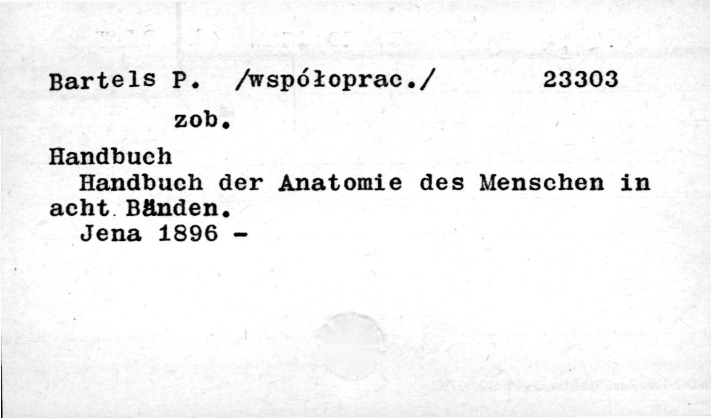 Bartels P. /współoprac./ 23303

zob.

Handbuch
Handbuch der Anatomie des Menschen in acht Bänden.
Jena 1896 -